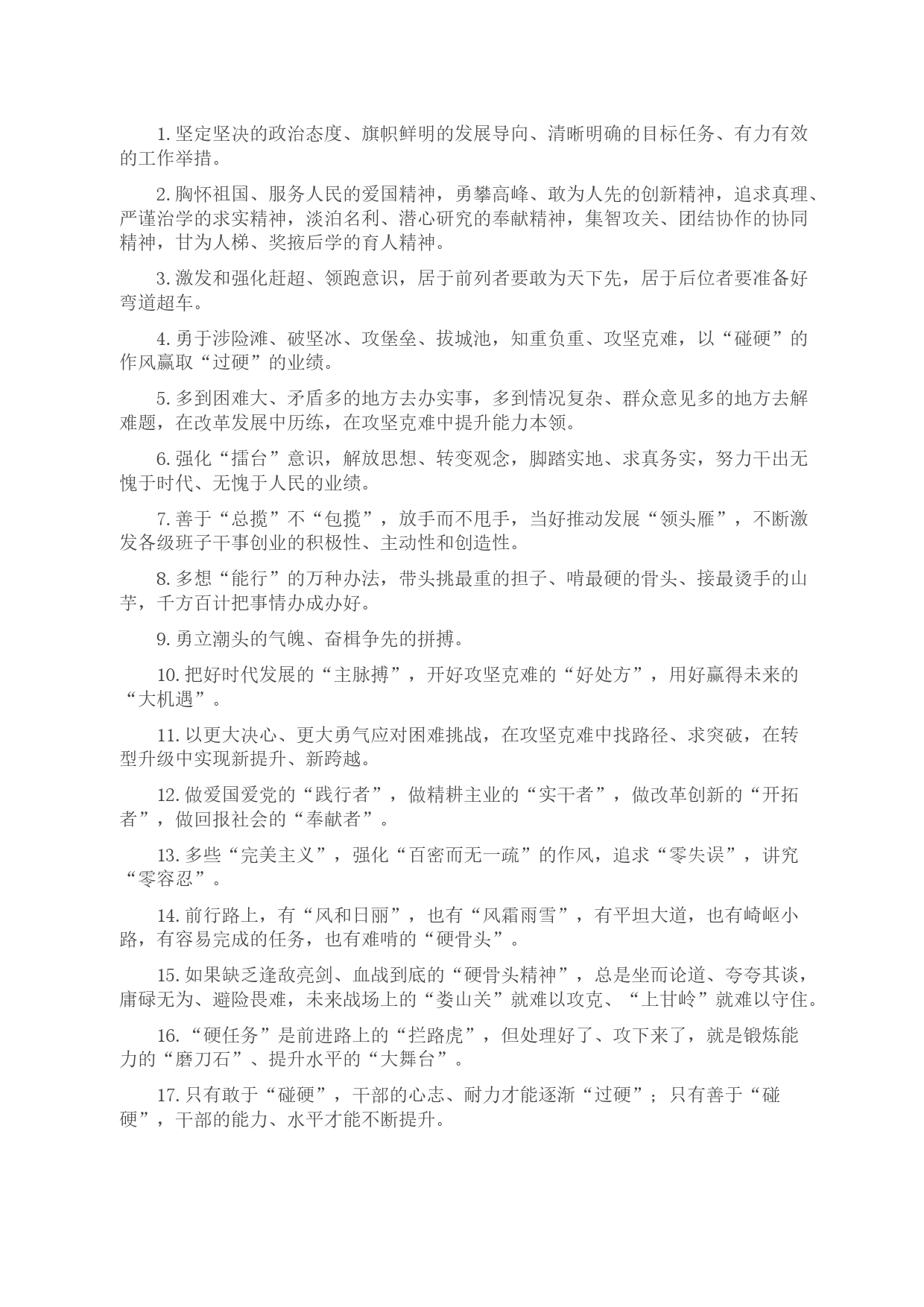 1. 坚定坚决的政治态度、旗帜鲜明的发展导向、清晰明确的目标任务、有力有效的工作举措。

2. 胸怀祖国、服务人民的爱国精神，勇攀高峰、敢为人先的创新精神，追求真理、严谨治学的求实精神，淡泊名利、潜心研究的奉献精神，集智攻关、团结协作的协同精神，甘为人梯、奖掖后学的育人精神。

3. 激发和强化赶超、领跑意识，居于前列者要敢为天下先，居于后位者要准备好弯道超车。

4. 勇于涉险滩、破坚冰、攻堡垒、拔城池，知重负重、攻坚克难，以“碰硬”的作风赢取“过硬”的业绩。

5. 多到困难大、矛盾多的地方去办实事，多到情况复杂、群众意见多的地方去解难题，在改革发展中历练，在攻坚克难中提升能力本领。

6. 强化“擂台”意识，解放思想、转变观念，脚踏实地、求真务实，努力干出无愧于时代、无愧于人民的业绩。

7. 善于“总揽”不“包揽”，放手而不甩手，当好推动发展“领头雁”，不断激发各级班子干事创业的积极性、主动性和创造性。

8. 多想“能行”的万种办法，带头挑最重的担子、啃最硬的骨头、接最烫手的山芋，千方百计把事情办成办好。

9. 勇立潮头的气魄、奋楫争先的拼搏。

10. 把好时代发展的“主脉搏”，开好攻坚克难的“好处方”，用好赢得未来的“大机遇”。

11. 以更大决心、更大勇气应对困难挑战，在攻坚克难中找路径、求突破，在转型升级中实现新提升、新跨越。

12. 做爱国爱党的“践行者”，做精耕主业的“实干者”，做改革创新的“开拓者”，做回报社会的“奉献者”。

13. 多些“完美主义”，强化“百密而无一疏”的作风，追求“零失误”，讲究“零容忍”。

14. 前行路上，有“风和日丽”，也有“风霜雨雪”，有平坦大道，也有崎岖小路，有容易完成的任务，也有难啃的“硬骨头”。

15. 如果缺乏逢敌亮剑、血战到底的“硬骨头精神”，总是坐而论道、夸夸其谈，庸碌无为、避险畏难，未来战场上的“娄山关”就难以攻克、“上甘岭”就难以守住。

16. “硬任务”是前进路上的“拦路虎”，但处理好了、攻下来了，就是锻炼能力的“磨刀石”、提升水平的“大舞台”。

17. 只有敢于“碰硬”，干部的心志、耐力才能逐渐“过硬”；只有善于“碰硬”，干部的能力、水平才能不断提升。